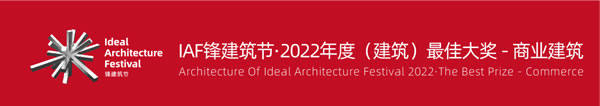 Ideal Architecture Festival
锋建筑节

IAF锋建筑节·2022年度（建筑）最佳大奖 - 商业建筑
Architecture Of Ideal Architecture Festival 2022·The Best Prize - Commerce